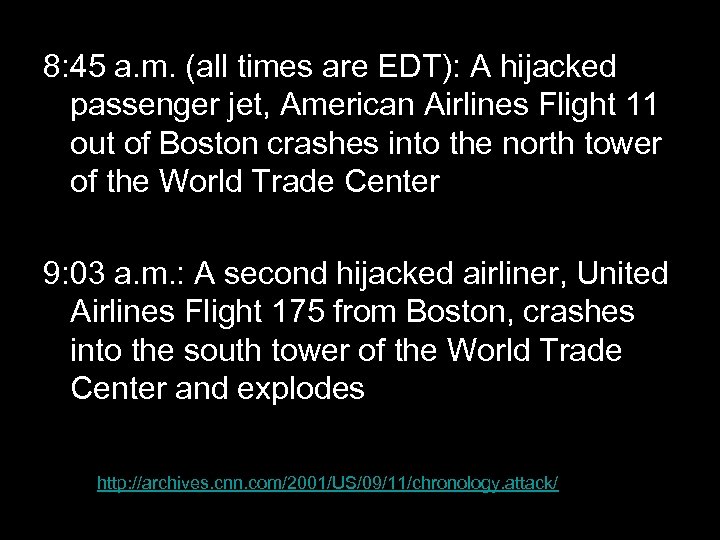 8:45 a.m. (all times are EDT): A hijacked passenger jet, American Airlines Flight 11 out of Boston crashes into the north tower of the World Trade Center

9:03 a.m.: A second hijacked airliner, United Airlines Flight 175 from Boston, crashes into the south tower of the World Trade Center and explodes

http://archives.cnn.com/2001/US/09/11/chronology.attack/